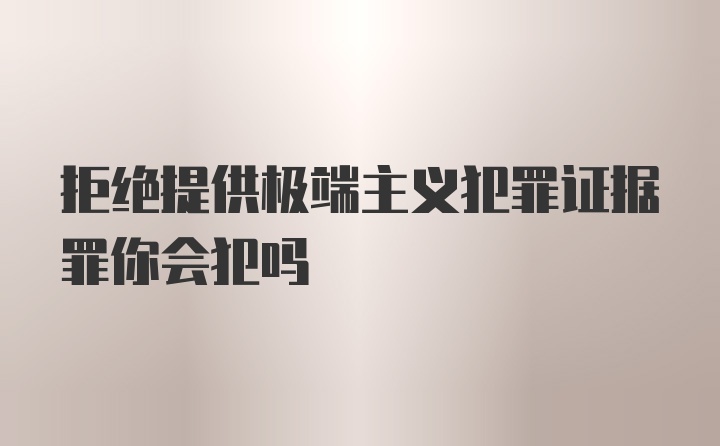 拒绝提供极端主义犯罪证据罪你会犯吗